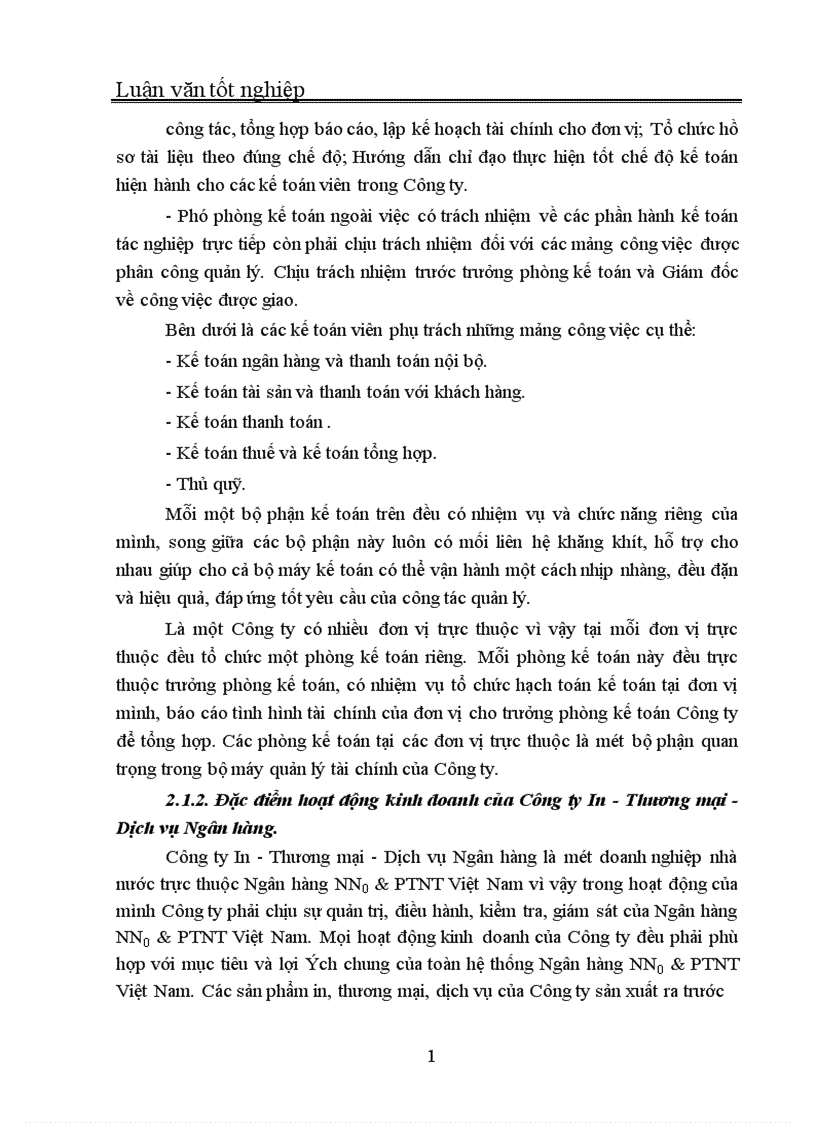 Luận văn tốt nghiệp

công tác, tổng hợp báo cáo, lập kế hoạch tài chính cho đơn vị; Tổ chức hồ sơ tài liệu theo đúng chế độ; Hướng dẫn chỉ đạo thực hiện tốt chế độ kế toán hiện hành cho các kế toán viên trong Công ty.

- Phó phòng kế toán ngoài việc có trách nhiệm về các phần hành kế toán tác nghiệp trực tiếp còn phải chịu trách nhiệm đối với các mảng công việc được phân công quản lý. Chịu trách nhiệm trước trưởng phòng kế toán và Giám đốc về công việc được giao.

Bên dưới là các kế toán viên phụ trách những mảng công việc cụ thể:

- Kế toán ngân hàng và thanh toán nội bộ.

- Kế toán tài sản và thanh toán với khách hàng.

- Kế toán thanh toán .

- Kế toán thuế và kế toán tổng hợp.

- Thủ quỹ.

Mỗi một bộ phận kế toán trên đều có nhiệm vụ và chức năng riêng của mình, song giữa các bộ phận này luôn có mối liên hệ khăng khít, hỗ trợ cho nhau giúp cho cả bộ máy kế toán có thể vận hành một cách nhịp nhàng, đều đặn và hiệu quả, đáp ứng tốt yêu cầu của công tác quản lý.

Là một Công ty có nhiều đơn vị trực thuộc vì vậy tại mỗi đơn vị trực thuộc đều tổ chức một phòng kế toán riêng. Mỗi phòng kế toán này đều trực thuộc trưởng phòng kế toán, có nhiệm vụ tổ chức hạch toán kế toán tại đơn vị mình, báo cáo tình hình tài chính của đơn vị cho trưởng phòng kế toán Công ty để tổng hợp. Các phòng kế toán tại các đơn vị trực thuộc là mét bộ phận quan trọng trong bộ máy quản lý tài chính của Công ty.

2.1.2. Đặc điểm hoạt động kinh doanh của Công ty In - Thương mại - Dịch vụ Ngân hàng.

Công ty In - Thương mại - Dịch vụ Ngân hàng là mét doanh nghiệp nhà nước trực thuộc Ngân hàng $NN_0$ & PTNT Việt Nam vì vậy trong hoạt động của mình Công ty phải chịu sự quản trị, điều hành, kiểm tra, giám sát của Ngân hàng $NN_0$ & PTNT Việt Nam. Mọi hoạt động kinh doanh của Công ty đều phải phù hợp với mục tiêu và lợi Ých chung của toàn hệ thống Ngân hàng $NN_0$ & PTNT Việt Nam. Các sản phẩm in, thương mại, dịch vụ của Công ty sản xuất ra trước

1